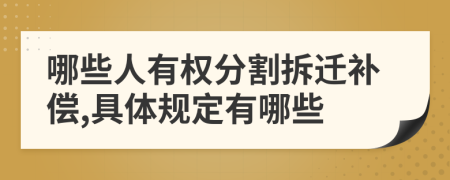 哪些人有权分割拆迁补偿,具体规定有哪些